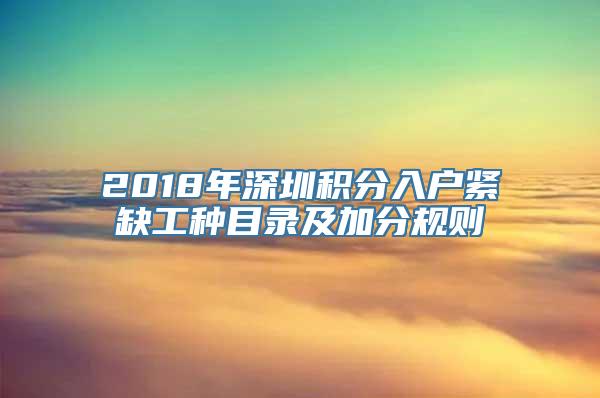 2018年深圳积分入户紧缺工种目录及加分规则